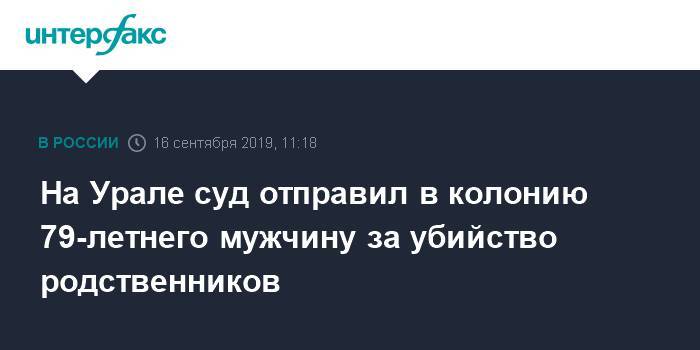 интерфакс

В РОССИИ 16 сентября 2019, 11:18

На Урале суд отправил в колонию 79-летнего мужчину за убийство родственников